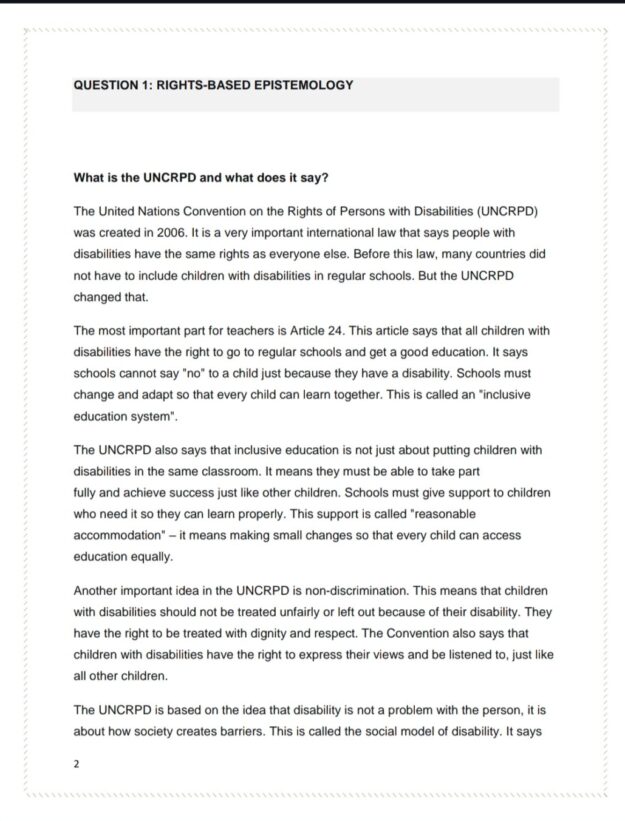 QUESTION 1: RIGHTS-BASED EPISTEMOLOGY

What is the UNCRPD and what does it say?

The United Nations Convention on the Rights of Persons with Disabilities (UNCRPD) was created in 2006. It is a very important international law that says people with disabilities have the same rights as everyone else. Before this law, many countries did not have to include children with disabilities in regular schools. But the UNCRPD changed that.

The most important part for teachers is Article 24. This article says that all children with disabilities have the right to go to regular schools and get a good education. It says schools cannot say "no" to a child just because they have a disability. Schools must change and adapt so that every child can learn together. This is called an "inclusive education system".

The UNCRPD also says that inclusive education is not just about putting children with disabilities in the same classroom. It means they must be able to take part fully and achieve success just like other children. Schools must give support to children who need it so they can learn properly. This support is called "reasonable accommodation" – it means making small changes so that every child can access education equally.

Another important idea in the UNCRPD is non-discrimination. This means that children with disabilities should not be treated unfairly or left out because of their disability. They have the right to be treated with dignity and respect. The Convention also says that children with disabilities have the right to express their views and be listened to, just like all other children.

The UNCRPD is based on the idea that disability is not a problem with the person, it is about how society creates barriers. This is called the social model of disability. It says

2